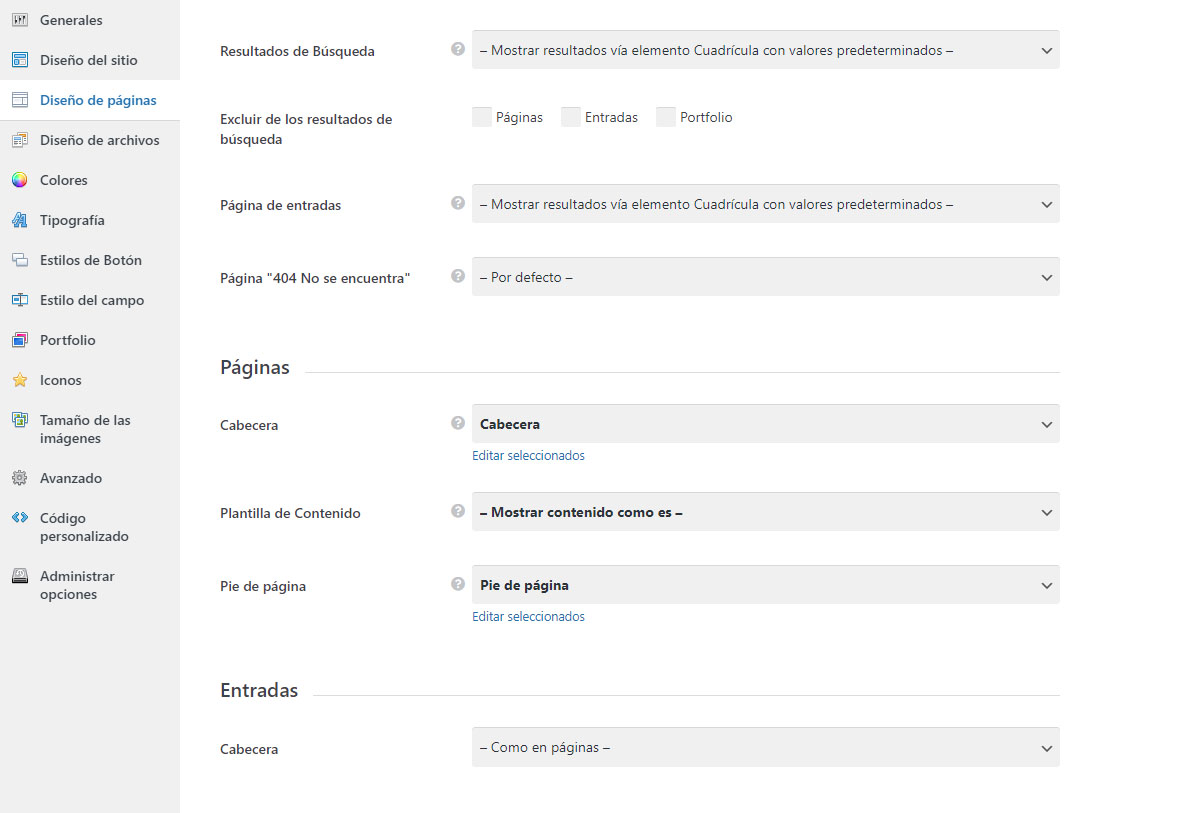 Generales
Diseño del sitio
Diseño de páginas
Diseño de archivos
Colores
Tipografía
Estilos de Botón
Estilo del campo
Portfolio
Iconos
Tamaño de las imágenes
Avanzado
Código personalizado
Administrar opciones

Resultados de Búsqueda
– Mostrar resultados vía elemento Cuadrícula con valores predeterminados –

Excluir de los resultados de búsqueda
Páginas
Entradas
Portfolio

Página de entradas
– Mostrar resultados vía elemento Cuadrícula con valores predeterminados –

Página "404 No se encuentra"
– Por defecto –

Páginas

Cabecera
Cabecera
Editar seleccionados

Plantilla de Contenido
– Mostrar contenido como es –

Pie de página
Pie de página
Editar seleccionados

Entradas

Cabecera
– Como en páginas –